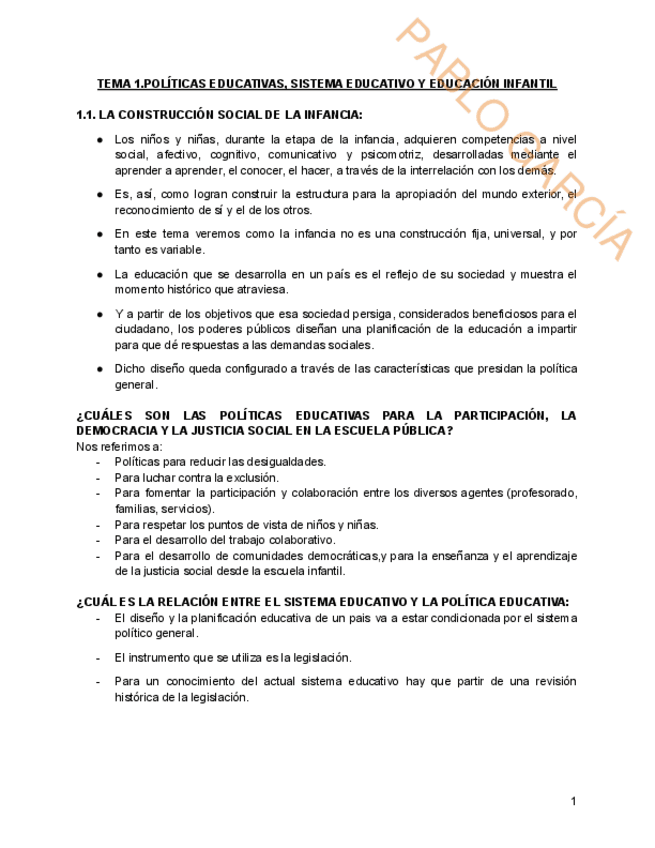 PABLO GARCÍA

TEMA 1.POLÍTICAS EDUCATIVAS, SISTEMA EDUCATIVO Y EDUCACIÓN INFANTIL

1.1. LA CONSTRUCCIÓN SOCIAL DE LA INFANCIA:

● Los niños y niñas, durante la etapa de la infancia, adquieren competencias a nivel social, afectivo, cognitivo, comunicativo y psicomotriz, desarrolladas mediante el aprender a aprender, el conocer, el hacer, a través de la interrelación con los demás.

● Es, así, como logran construir la estructura para la apropiación del mundo exterior, el reconocimiento de sí y el de los otros.

● En este tema veremos como la infancia no es una construcción fija, universal, y por tanto es variable.

● La educación que se desarrolla en un país es el reflejo de su sociedad y muestra el momento histórico que atraviesa.

● Y a partir de los objetivos que esa sociedad persiga, considerados beneficiosos para el ciudadano, los poderes públicos diseñan una planificación de la educación a impartir para que dé respuestas a las demandas sociales.

● Dicho diseño queda configurado a través de las características que presidan la política general.

¿CUÁLES SON LAS POLÍTICAS EDUCATIVAS PARA LA PARTICIPACIÓN, LA DEMOCRACIA Y LA JUSTICIA SOCIAL EN LA ESCUELA PÚBLICA?
Nos referimos a:
- Políticas para reducir las desigualdades.
- Para luchar contra la exclusión.
- Para fomentar la participación y colaboración entre los diversos agentes (profesorado, familias, servicios).
- Para respetar los puntos de vista de niños y niñas.
- Para el desarrollo del trabajo colaborativo.
- Para el desarrollo de comunidades democráticas,y para la enseñanza y el aprendizaje de la justicia social desde la escuela infantil.

¿CUÁL ES LA RELACIÓN ENTRE EL SISTEMA EDUCATIVO Y LA POLÍTICA EDUCATIVA:
- El diseño y la planificación educativa de un pais va a estar condicionada por el sistema político general.

- El instrumento que se utiliza es la legislación.

- Para un conocimiento del actual sistema educativo hay que partir de una revisión histórica de la legislación.

1